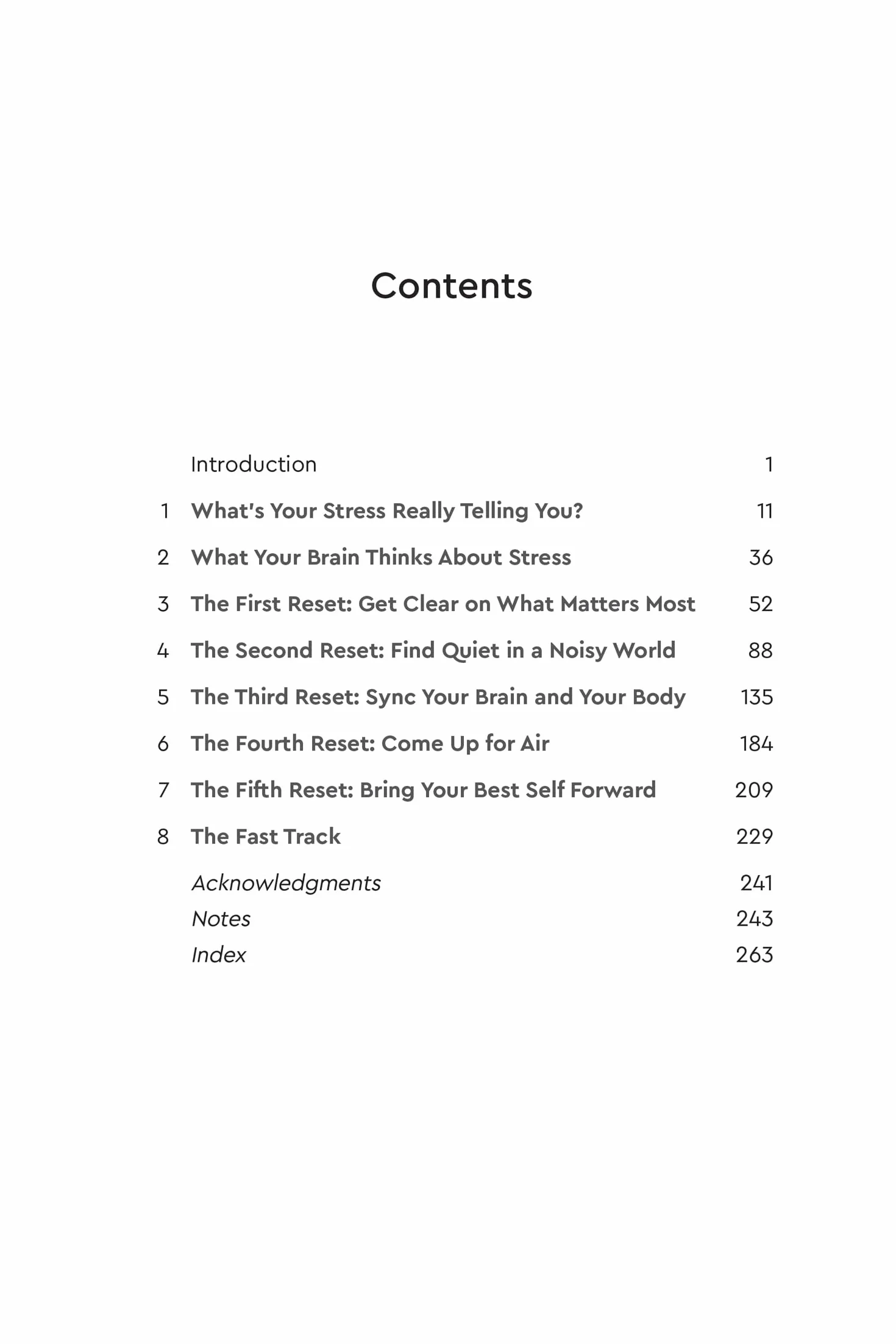 Contents

Introduction 1

1 What's Your Stress Really Telling You? 11

2 What Your Brain Thinks About Stress 36

3 The First Reset: Get Clear on What Matters Most 52

4 The Second Reset: Find Quiet in a Noisy World 88

5 The Third Reset: Sync Your Brain and Your Body 135

6 The Fourth Reset: Come Up for Air 184

7 The Fifth Reset: Bring Your Best Self Forward 209

8 The Fast Track 229

Acknowledgments 241
Notes 243
Index 263